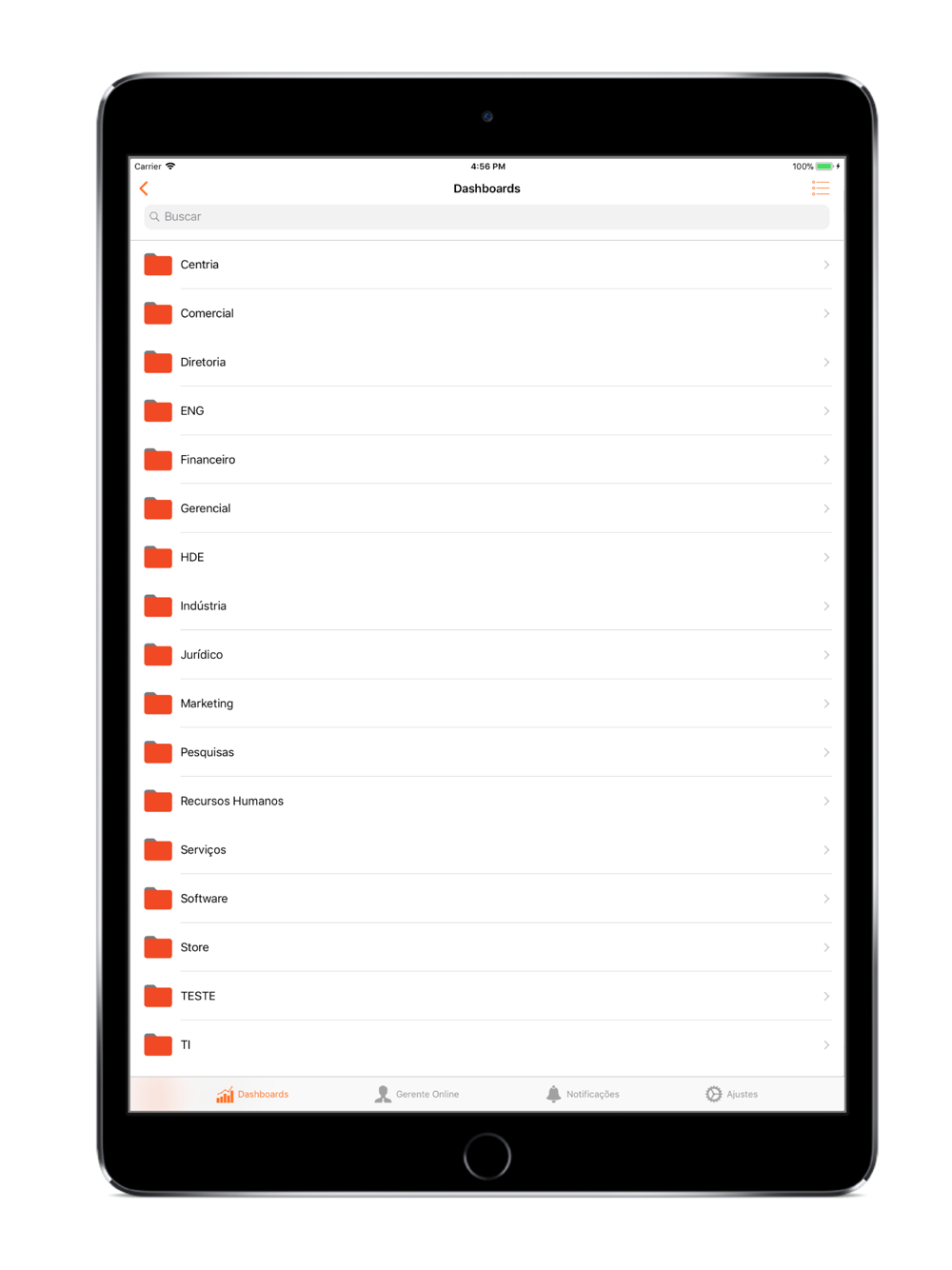 Carrier
4:56 PM
100%

Dashboards

Buscar

Centria

Comercial

Diretoria

ENG

Financeiro

Gerencial

HDE

Indústria

Jurídico

Marketing

Pesquisas

Recursos Humanos

Serviços

Software

Store

TESTE

TI

Dashboards
Gerente Online
Notificações
Ajustes